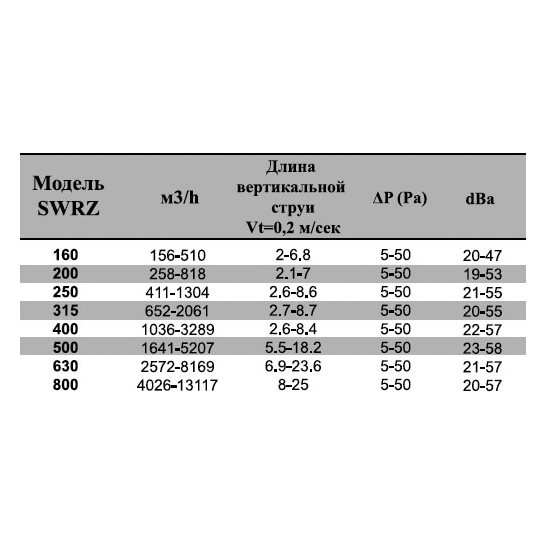 | Модель SWRZ | м3/h | Длина вертикальной струи Vt=0,2 м/сек | ΔP (Pa) | dBa |
|---|---|---|---|---|
| 160 | 156-510 | 2-6.8 | 5-50 | 20-47 |
| 200 | 258-818 | 2.1-7 | 5-50 | 19-53 |
| 250 | 411-1304 | 2.6-8.6 | 5-50 | 21-55 |
| 315 | 652-2061 | 2.7-8.7 | 5-50 | 20-55 |
| 400 | 1036-3289 | 2.6-8.4 | 5-50 | 22-57 |
| 500 | 1641-5207 | 5.5-18.2 | 5-50 | 23-58 |
| 630 | 2572-8169 | 6.9-23.6 | 5-50 | 21-57 |
| 800 | 4026-13117 | 8-25 | 5-50 | 20-57 |